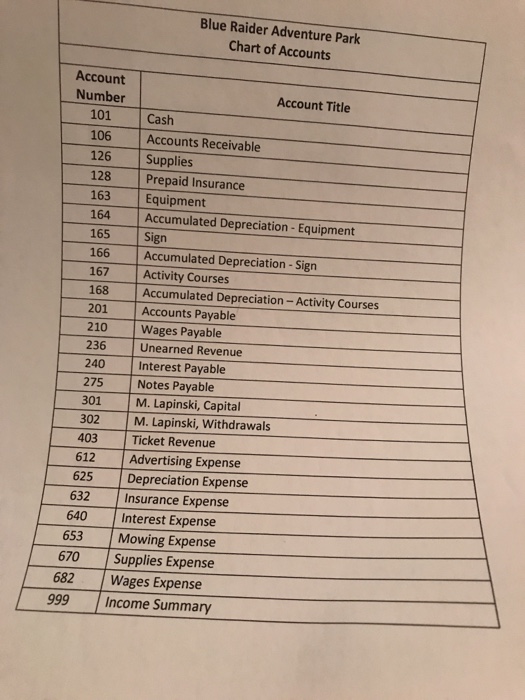 Blue Raider Adventure Park
Chart of Accounts

| Account Number | Account Title |
|---|---|
| 101 | Cash |
| 106 | Accounts Receivable |
| 126 | Supplies |
| 128 | Prepaid Insurance |
| 163 | Equipment |
| 164 | Accumulated Depreciation - Equipment |
| 165 | Sign |
| 166 | Accumulated Depreciation - Sign |
| 167 | Activity Courses |
| 168 | Accumulated Depreciation – Activity Courses |
| 201 | Accounts Payable |
| 210 | Wages Payable |
| 236 | Unearned Revenue |
| 240 | Interest Payable |
| 275 | Notes Payable |
| 301 | M. Lapinski, Capital |
| 302 | M. Lapinski, Withdrawals |
| 403 | Ticket Revenue |
| 612 | Advertising Expense |
| 625 | Depreciation Expense |
| 632 | Insurance Expense |
| 640 | Interest Expense |
| 653 | Mowing Expense |
| 670 | Supplies Expense |
| 682 | Wages Expense |
| 999 | Income Summary |